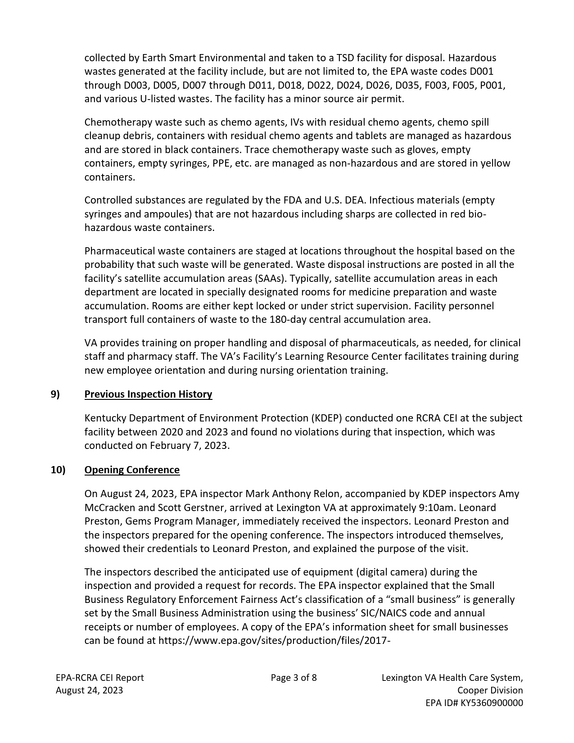 collected by Earth Smart Environmental and taken to a TSD facility for disposal. Hazardous wastes generated at the facility include, but are not limited to, the EPA waste codes D001 through D003, D005, D007 through D011, D018, D022, D024, D026, D035, F003, F005, P001, and various U-listed wastes. The facility has a minor source air permit.

Chemotherapy waste such as chemo agents, IVs with residual chemo agents, chemo spill cleanup debris, containers with residual chemo agents and tablets are managed as hazardous and are stored in black containers. Trace chemotherapy waste such as gloves, empty containers, empty syringes, PPE, etc. are managed as non-hazardous and are stored in yellow containers.

Controlled substances are regulated by the FDA and U.S. DEA. Infectious materials (empty syringes and ampoules) that are not hazardous including sharps are collected in red bio-hazardous waste containers.

Pharmaceutical waste containers are staged at locations throughout the hospital based on the probability that such waste will be generated. Waste disposal instructions are posted in all the facility's satellite accumulation areas (SAAs). Typically, satellite accumulation areas in each department are located in specially designated rooms for medicine preparation and waste accumulation. Rooms are either kept locked or under strict supervision. Facility personnel transport full containers of waste to the 180-day central accumulation area.

VA provides training on proper handling and disposal of pharmaceuticals, as needed, for clinical staff and pharmacy staff. The VA's Facility's Learning Resource Center facilitates training during new employee orientation and during nursing orientation training.

9) Previous Inspection History

Kentucky Department of Environment Protection (KDEP) conducted one RCRA CEI at the subject facility between 2020 and 2023 and found no violations during that inspection, which was conducted on February 7, 2023.

10) Opening Conference

On August 24, 2023, EPA inspector Mark Anthony Relon, accompanied by KDEP inspectors Amy McCracken and Scott Gerstner, arrived at Lexington VA at approximately 9:10am. Leonard Preston, Gems Program Manager, immediately received the inspectors. Leonard Preston and the inspectors prepared for the opening conference. The inspectors introduced themselves, showed their credentials to Leonard Preston, and explained the purpose of the visit.

The inspectors described the anticipated use of equipment (digital camera) during the inspection and provided a request for records. The EPA inspector explained that the Small Business Regulatory Enforcement Fairness Act's classification of a "small business" is generally set by the Small Business Administration using the business' SIC/NAICS code and annual receipts or number of employees. A copy of the EPA's information sheet for small businesses can be found at https://www.epa.gov/sites/production/files/2017-

EPA-RCRA CEI Report
August 24, 2023

Page 3 of 8

Lexington VA Health Care System,
Cooper Division
EPA ID# KY5360900000